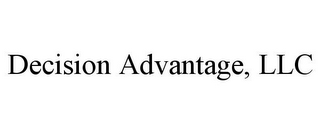 Decision Advantage, LLC